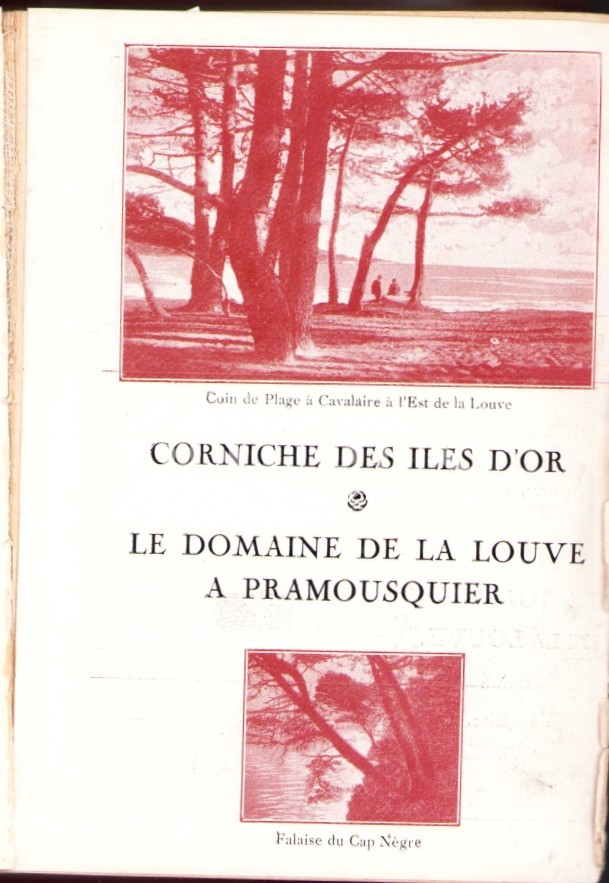 Coin de Plage à Cavalaire à l'Est de la Louve

CORNICHE DES ILES D'OR

LE DOMAINE DE LA LOUVE A PRAMOUSQUIER

Falaise du Cap Nègre